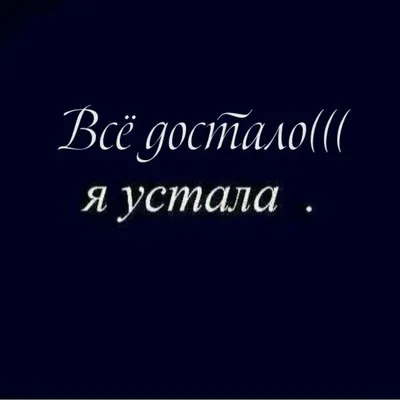 Всё достало(((
я устала .